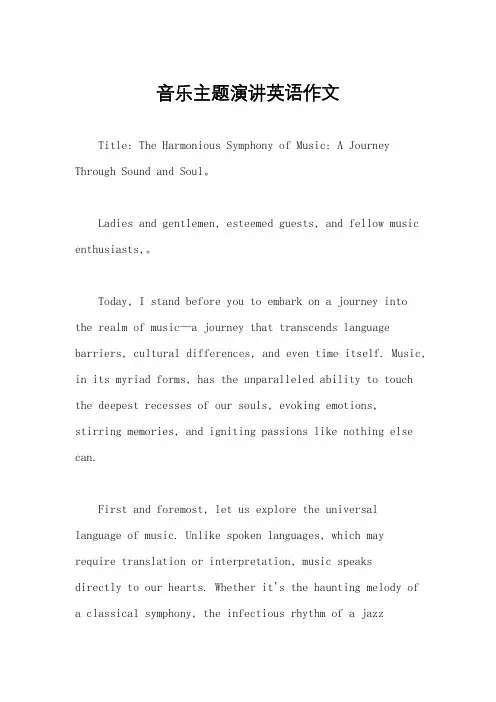 音乐主题演讲英语作文

Title: The Harmonious Symphony of Music: A Journey Through Sound and Soul。

Ladies and gentlemen, esteemed guests, and fellow music enthusiasts,。

Today, I stand before you to embark on a journey into the realm of music—a journey that transcends language barriers, cultural differences, and even time itself. Music, in its myriad forms, has the unparalleled ability to touch the deepest recesses of our souls, evoking emotions, stirring memories, and igniting passions like nothing else can.

First and foremost, let us explore the universal language of music. Unlike spoken languages, which may require translation or interpretation, music speaks directly to our hearts. Whether it's the haunting melody of a classical symphony, the infectious rhythm of a jazz